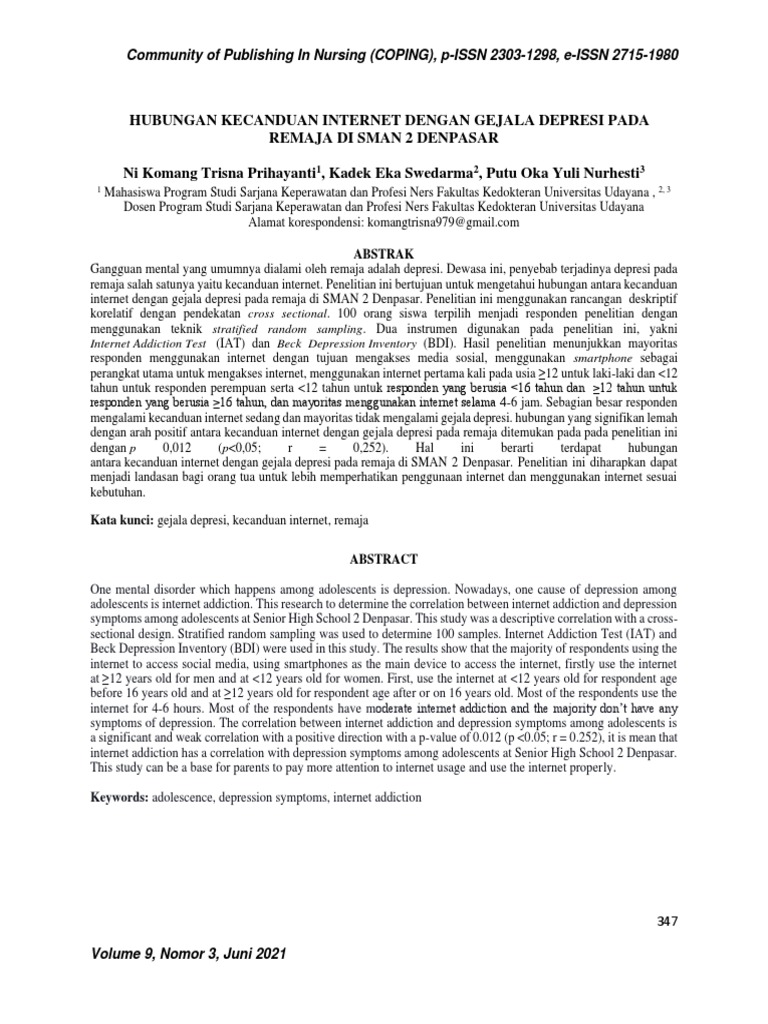 Community of Publishing In Nursing (COPING), p-ISSN 2303-1298, e-ISSN 2715-1980

HUBUNGAN KECANDUAN INTERNET DENGAN GEJALA DEPRESI PADA REMAJA DI SMAN 2 DENPASAR

Ni Komang Trisna Prihayanti$^1$, Kadek Eka Swedarma$^2$, Putu Oka Yuli Nurhesti$^3$

$^1$ Mahasiswa Program Studi Sarjana Keperawatan dan Profesi Ners Fakultas Kedokteran Universitas Udayana , $^{2, 3}$ Dosen Program Studi Sarjana Keperawatan dan Profesi Ners Fakultas Kedokteran Universitas Udayana
Alamat korespondensi: komangtrisna979@gmail.com

ABSTRAK

Gangguan mental yang umumnya dialami oleh remaja adalah depresi. Dewasa ini, penyebab terjadinya depresi pada remaja salah satunya yaitu kecanduan internet. Penelitian ini bertujuan untuk mengetahui hubungan antara kecanduan internet dengan gejala depresi pada remaja di SMAN 2 Denpasar. Penelitian ini menggunakan rancangan deskriptif korelatif dengan pendekatan cross sectional. 100 orang siswa terpilih menjadi responden penelitian dengan menggunakan teknik stratified random sampling. Dua instrumen digunakan pada penelitian ini, yakni Internet Addiction Test (IAT) dan Beck Depression Inventory (BDI). Hasil penelitian menunjukkan mayoritas responden menggunakan internet dengan tujuan mengakses media sosial, menggunakan smartphone sebagai perangkat utama untuk mengakses internet, menggunakan internet pertama kali pada usia ≥12 untuk laki-laki dan <12 tahun untuk responden perempuan serta <12 tahun untuk responden yang berusia <16 tahun dan ≥12 tahun untuk responden yang berusia ≥16 tahun, dan mayoritas menggunakan internet selama 4-6 jam. Sebagian besar responden mengalami kecanduan internet sedang dan mayoritas tidak mengalami gejala depresi. hubungan yang signifikan lemah dengan arah positif antara kecanduan internet dengan gejala depresi pada remaja ditemukan pada pada penelitian ini dengan p 0,012 (p<0,05; r = 0,252). Hal ini berarti terdapat hubungan antara kecanduan internet dengan gejala depresi pada remaja di SMAN 2 Denpasar. Penelitian ini diharapkan dapat menjadi landasan bagi orang tua untuk lebih memperhatikan penggunaan internet dan menggunakan internet sesuai kebutuhan.

Kata kunci: gejala depresi, kecanduan internet, remaja

ABSTRACT

One mental disorder which happens among adolescents is depression. Nowadays, one cause of depression among adolescents is internet addiction. This research to determine the correlation between internet addiction and depression symptoms among adolescents at Senior High School 2 Denpasar. This study was a descriptive correlation with a cross-sectional design. Stratified random sampling was used to determine 100 samples. Internet Addiction Test (IAT) and Beck Depression Inventory (BDI) were used in this study. The results show that the majority of respondents using the internet to access social media, using smartphones as the main device to access the internet, firstly use the internet at ≥12 years old for men and at <12 years old for women. First, use the internet at <12 years old for respondent age before 16 years old and at ≥12 years old for respondent age after or on 16 years old. Most of the respondents use the internet for 4-6 hours. Most of the respondents have moderate internet addiction and the majority don't have any symptoms of depression. The correlation between internet addiction and depression symptoms among adolescents is a significant and weak correlation with a positive direction with a p-value of 0.012 (p <0.05; r = 0.252), it is mean that internet addiction has a correlation with depression symptoms among adolescents at Senior High School 2 Denpasar. This study can be a base for parents to pay more attention to internet usage and use the internet properly.

Keywords: adolescence, depression symptoms, internet addiction

347

Volume 9, Nomor 3, Juni 2021